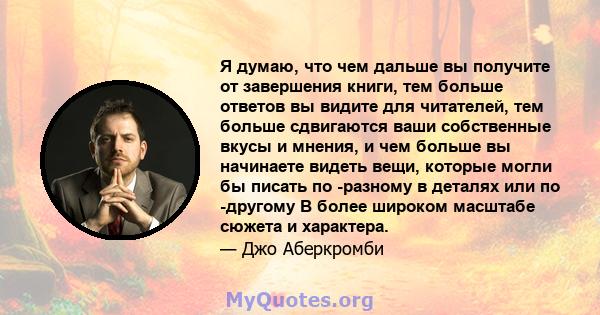 Я думаю, что чем дальше вы получите от завершения книги, тем больше ответов вы видите для читателей, тем больше сдвигаются ваши собственные вкусы и мнения, и чем больше вы начинаете видеть вещи, которые могли бы писать по -разному в деталях или по -другому В более широком масштабе сюжета и характера.
— Джо Аберкромби

MyQuotes.org